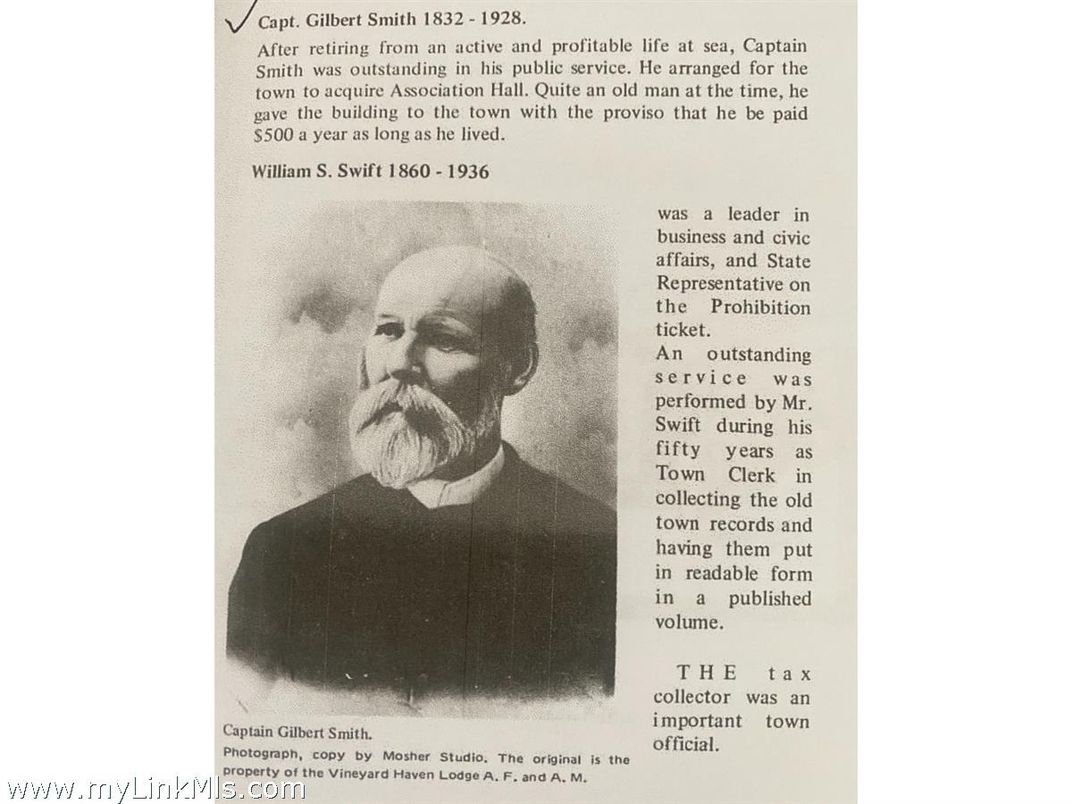 Capt. Gilbert Smith 1832 - 1928.

After retiring from an active and profitable life at sea, Captain Smith was outstanding in his public service. He arranged for the town to acquire Association Hall. Quite an old man at the time, he gave the building to the town with the proviso that he be paid $500 a year as long as he lived.

William S. Swift 1860 - 1936

was a leader in business and civic affairs, and State Representative on the Prohibition ticket.
An outstanding service was performed by Mr. Swift during his fifty years as Town Clerk in collecting the old town records and having them put in readable form in a published volume.

THE tax collector was an important town official.

Captain Gilbert Smith.
Photograph, copy by Mosher Studio. The original is the property of the Vineyard Haven Lodge A. F. and A. M.

www.myLinkMls.com